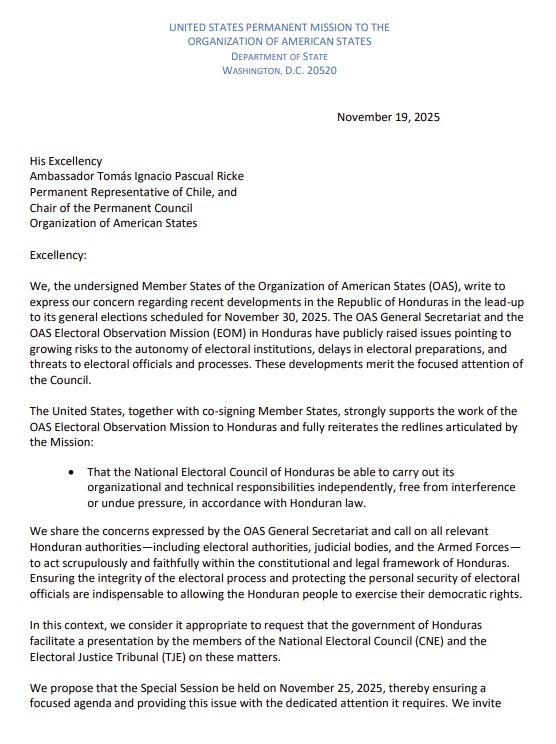 UNITED STATES PERMANENT MISSION TO THE ORGANIZATION OF AMERICAN STATES
DEPARTMENT OF STATE
WASHINGTON, D.C. 20520

November 19, 2025

His Excellency
Ambassador Tomás Ignacio Pascual Ricke
Permanent Representative of Chile, and
Chair of the Permanent Council
Organization of American States

Excellency:

We, the undersigned Member States of the Organization of American States (OAS), write to express our concern regarding recent developments in the Republic of Honduras in the lead-up to its general elections scheduled for November 30, 2025. The OAS General Secretariat and the OAS Electoral Observation Mission (EOM) in Honduras have publicly raised issues pointing to growing risks to the autonomy of electoral institutions, delays in electoral preparations, and threats to electoral officials and processes. These developments merit the focused attention of the Council.

The United States, together with co-signing Member States, strongly supports the work of the OAS Electoral Observation Mission to Honduras and fully reiterates the redlines articulated by the Mission:

• That the National Electoral Council of Honduras be able to carry out its organizational and technical responsibilities independently, free from interference or undue pressure, in accordance with Honduran law.

We share the concerns expressed by the OAS General Secretariat and call on all relevant Honduran authorities—including electoral authorities, judicial bodies, and the Armed Forces—to act scrupulously and faithfully within the constitutional and legal framework of Honduras. Ensuring the integrity of the electoral process and protecting the personal security of electoral officials are indispensable to allowing the Honduran people to exercise their democratic rights.

In this context, we consider it appropriate to request that the government of Honduras facilitate a presentation by the members of the National Electoral Council (CNE) and the Electoral Justice Tribunal (TJE) on these matters.

We propose that the Special Session be held on November 25, 2025, thereby ensuring a focused agenda and providing this issue with the dedicated attention it requires. We invite